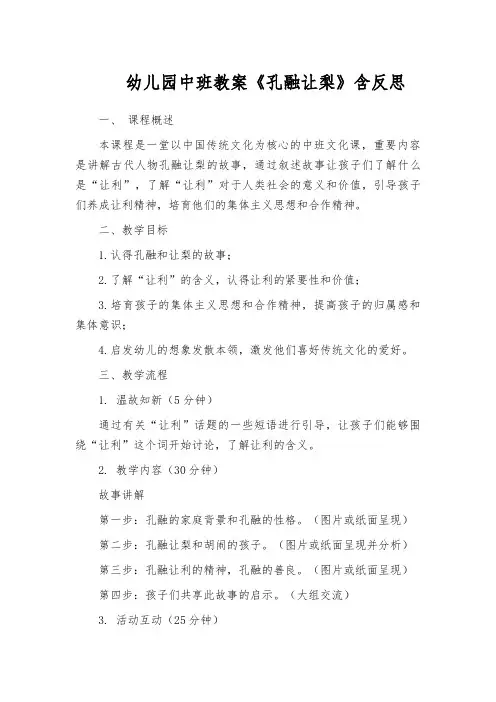 幼儿园中班教案《孔融让梨》含反思

一、 课程概述

本课程是一堂以中国传统文化为核心的中班文化课，重要内容是讲解古代人物孔融让梨的故事，通过叙述故事让孩子们了解什么是“让利”，了解“让利”对于人类社会的意义和价值，引导孩子们养成让利精神，培育他们的集体主义思想和合作精神。

二、教学目标

1.认得孔融和让梨的故事；

2.了解“让利”的含义，认得让利的紧要性和价值；

3.培育孩子的集体主义思想和合作精神，提高孩子的归属感和集体意识；

4.启发幼儿的想象发散本领，激发他们喜好传统文化的爱好。

三、教学流程

1. 温故知新（5分钟）

通过有关“让利”话题的一些短语进行引导，让孩子们能够围绕“让利”这个词开始讨论，了解让利的含义。

2. 教学内容（30分钟）

故事讲解

第一步：孔融的家庭背景和孔融的性格。（图片或纸面呈现）

第二步：孔融让梨和胡闹的孩子。（图片或纸面呈现并分析）

第三步：孔融让利的精神，孔融的善良。（图片或纸面呈现）

第四步：孩子们共享此故事的启示。（大组交流）

3. 活动互动（25分钟）